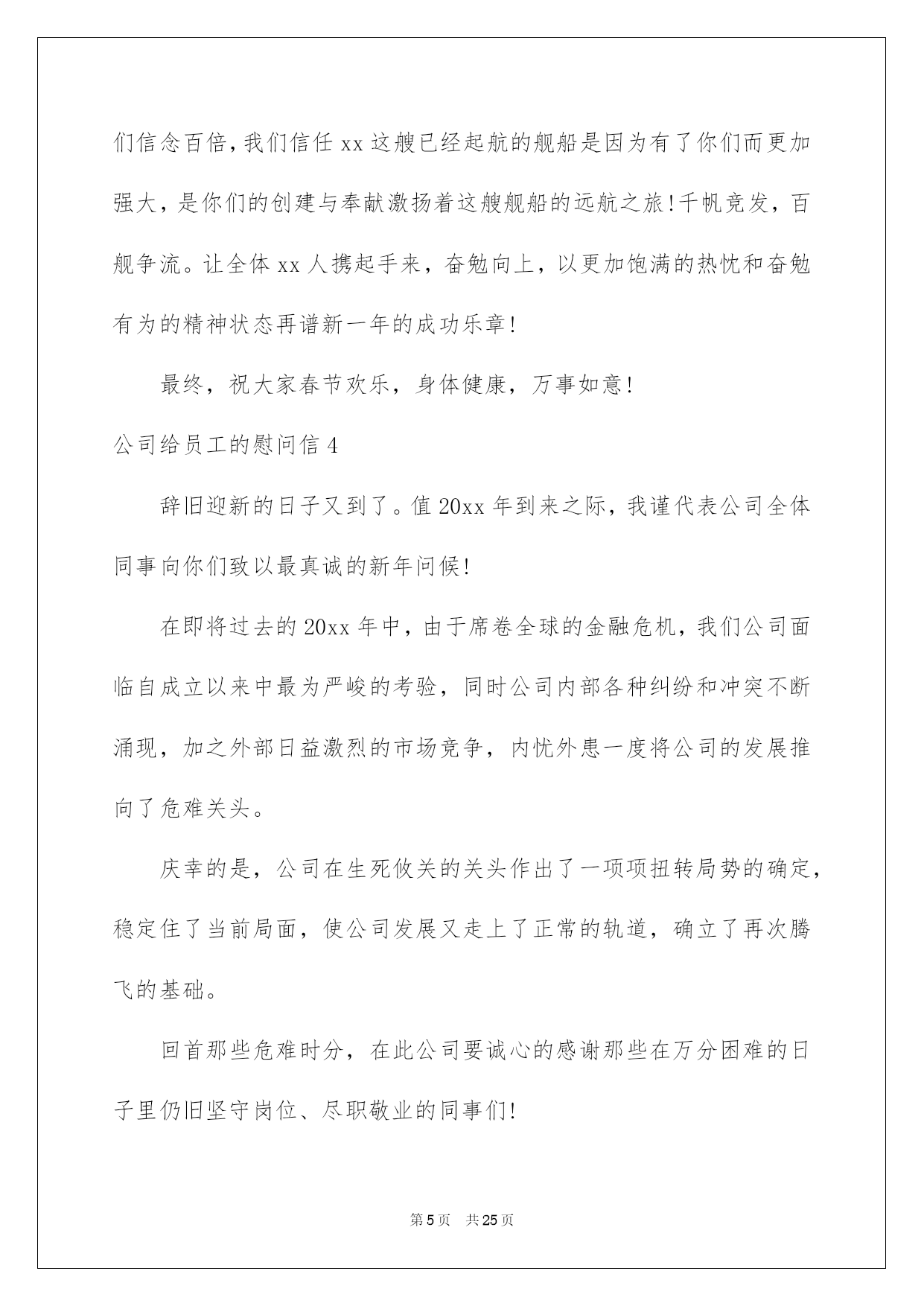 们信念百倍，我们信任 xx 这艘已经起航的舰船是因为有了你们而更加强大，是你们的创建与奉献激扬着这艘舰船的远航之旅！千帆竞发，百舰争流。让全体 xx 人携起手来，奋勉向上，以更加饱满的热忱和奋勉有为的精神状态再谱新一年的成功乐章！

最终，祝大家春节欢乐，身体健康，万事如意！

公司给员工的慰问信 4

辞旧迎新的日子又到了。值 20xx 年到来之际，我谨代表公司全体同事向你们致以最真诚的新年问候！

在即将过去的 20xx 年中，由于席卷全球的金融危机，我们公司面临自成立以来中最为严峻的考验，同时公司内部各种纠纷和冲突不断涌现，加之外部日益激烈的市场竞争，内忧外患一度将公司的发展推向了危难关头。

庆幸的是，公司在生死攸关的关头作出了一项项扭转局势的确定，稳定住了当前局面，使公司发展又走上了正常的轨道，确立了再次腾飞的基础。

回首那些危难时分，在此公司要诚心的感谢那些在万分困难的日子里仍旧坚守岗位、尽职敬业的同事们！

第 5 页　共 25 页